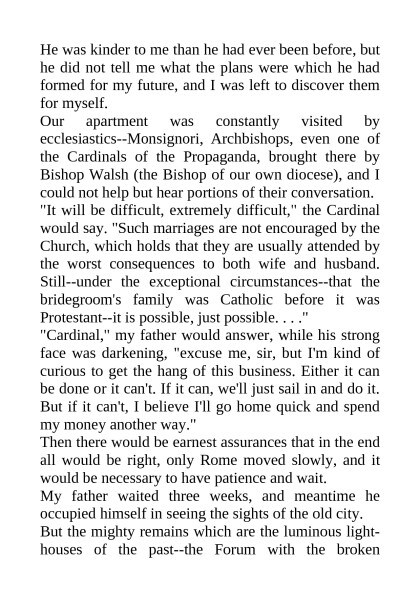 He was kinder to me than he had ever been before, but he did not tell me what the plans were which he had formed for my future, and I was left to discover them for myself.
Our apartment was constantly visited by ecclesiastics--Monsignori, Archbishops, even one of the Cardinals of the Propaganda, brought there by Bishop Walsh (the Bishop of our own diocese), and I could not help but hear portions of their conversation.
"It will be difficult, extremely difficult," the Cardinal would say. "Such marriages are not encouraged by the Church, which holds that they are usually attended by the worst consequences to both wife and husband. Still--under the exceptional circumstances--that the bridegroom's family was Catholic before it was Protestant--it is possible, just possible. . . ."
"Cardinal," my father would answer, while his strong face was darkening, "excuse me, sir, but I'm kind of curious to get the hang of this business. Either it can be done or it can't. If it can, we'll just sail in and do it. But if it can't, I believe I'll go home quick and spend my money another way."
Then there would be earnest assurances that in the end all would be right, only Rome moved slowly, and it would be necessary to have patience and wait.
My father waited three weeks, and meantime he occupied himself in seeing the sights of the old city.
But the mighty remains which are the luminous lighthouses of the past--the Forum with the broken